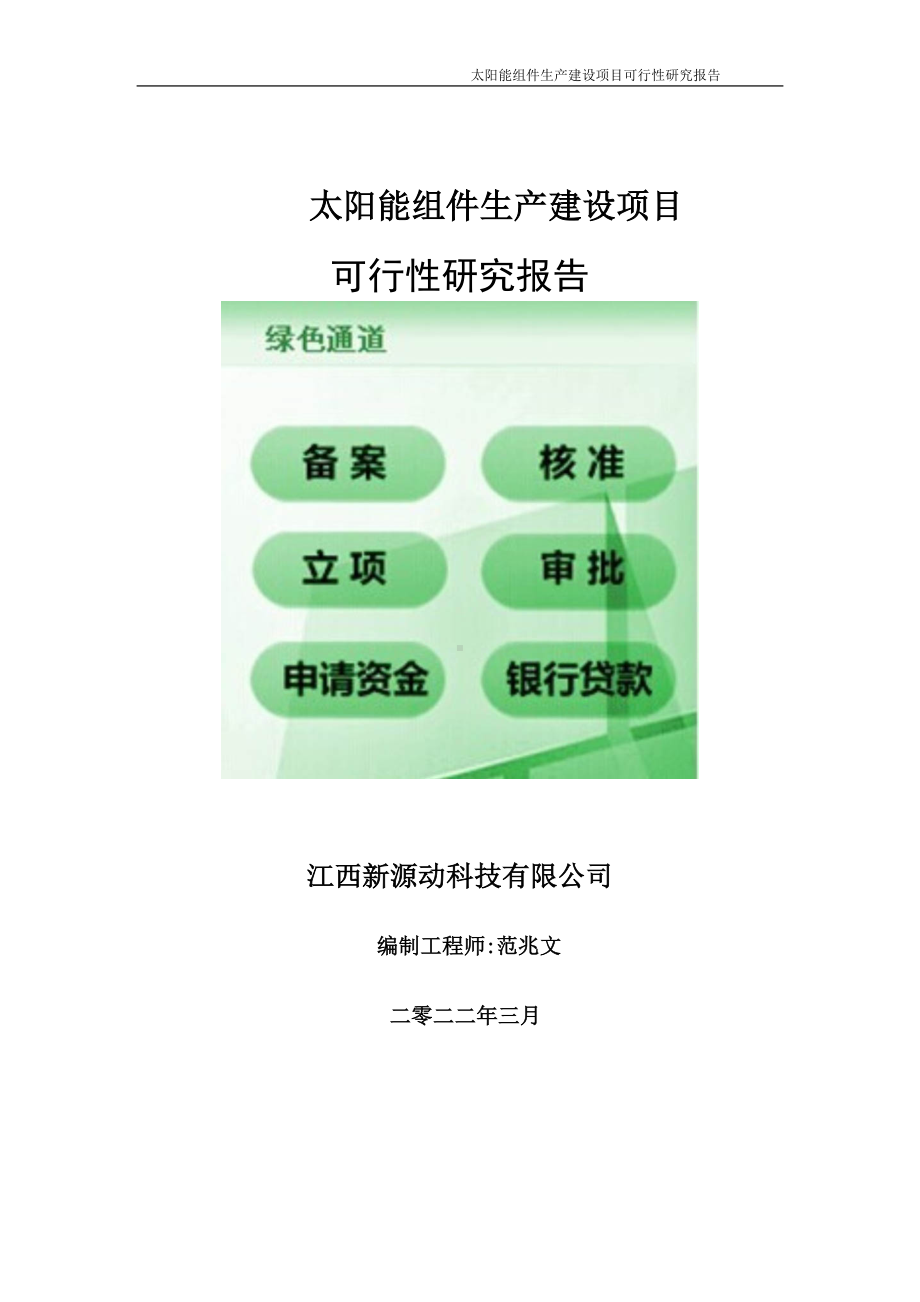 太阳能组件生产建设项目可行性研究报告

太阳能组件生产建设项目

可行性研究报告

绿色通道

备案

核准

立项

审批

申请资金

银行贷款

江西新源动科技有限公司

编制工程师:范兆文

二零二二年三月